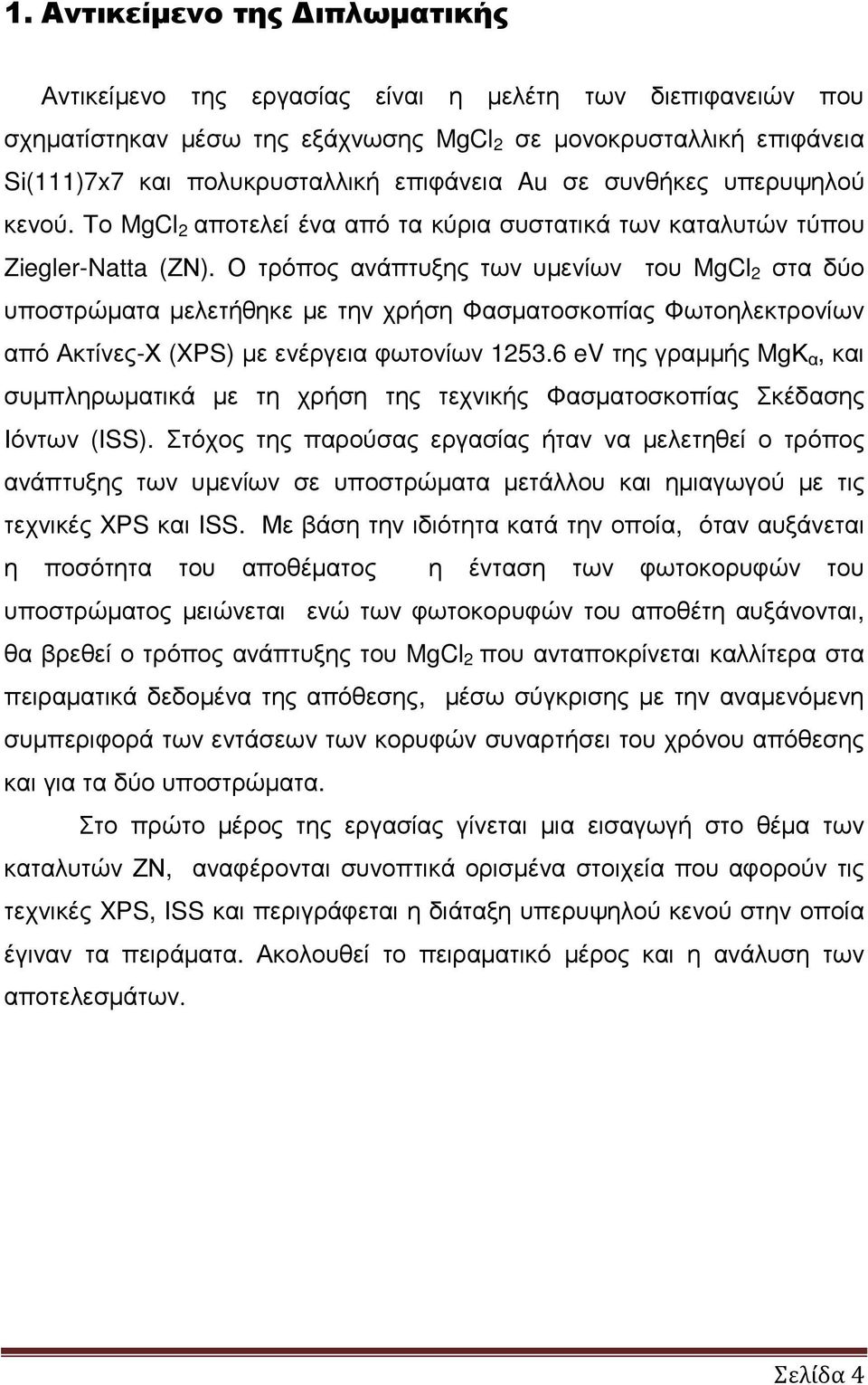 1. Αντικείμενο της Διπλωματικής

Αντικείμενο της εργασίας είναι η μελέτη των διεπιφανειών που σχηματίστηκαν μέσω της εξάχνωσης $MgCl_2$ σε μονοκρυσταλλική επιφάνεια Si(111)7x7 και πολυκρυσταλλική επιφάνεια Au σε συνθήκες υπερυψηλού κενού. Το $MgCl_2$ αποτελεί ένα από τα κύρια συστατικά των καταλυτών τύπου Ziegler-Natta (ZN). Ο τρόπος ανάπτυξης των υμενίων του $MgCl_2$ στα δύο υποστρώματα μελετήθηκε με την χρήση Φασματοσκοπίας Φωτοηλεκτρονίων από Ακτίνες-Χ (XPS) με ενέργεια φωτονίων 1253.6 eV της γραμμής $MgK_α$, και συμπληρωματικά με τη χρήση της τεχνικής Φασματοσκοπίας Σκέδασης Ιόντων (ISS). Στόχος της παρούσας εργασίας ήταν να μελετηθεί ο τρόπος ανάπτυξης των υμενίων σε υποστρώματα μετάλλου και ημιαγωγού με τις τεχνικές XPS και ISS. Με βάση την ιδιότητα κατά την οποία, όταν αυξάνεται η ποσότητα του αποθέματος η ένταση των φωτοκορυφών του υποστρώματος μειώνεται ενώ των φωτοκορυφών του αποθέτη αυξάνονται, θα βρεθεί ο τρόπος ανάπτυξης του $MgCl_2$ που ανταποκρίνεται καλλίτερα στα πειραματικά δεδομένα της απόθεσης, μέσω σύγκρισης με την αναμενόμενη συμπεριφορά των εντάσεων των κορυφών συναρτήσει του χρόνου απόθεσης και για τα δύο υποστρώματα.

Στο πρώτο μέρος της εργασίας γίνεται μια εισαγωγή στο θέμα των καταλυτών ZN, αναφέρονται συνοπτικά ορισμένα στοιχεία που αφορούν τις τεχνικές XPS, ISS και περιγράφεται η διάταξη υπερυψηλού κενού στην οποία έγιναν τα πειράματα. Ακολουθεί το πειραματικό μέρος και η ανάλυση των αποτελεσμάτων.

Σελίδα 4